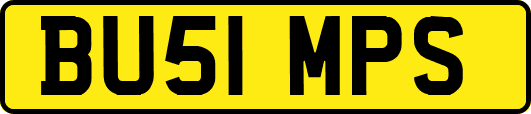 BU51 MPS